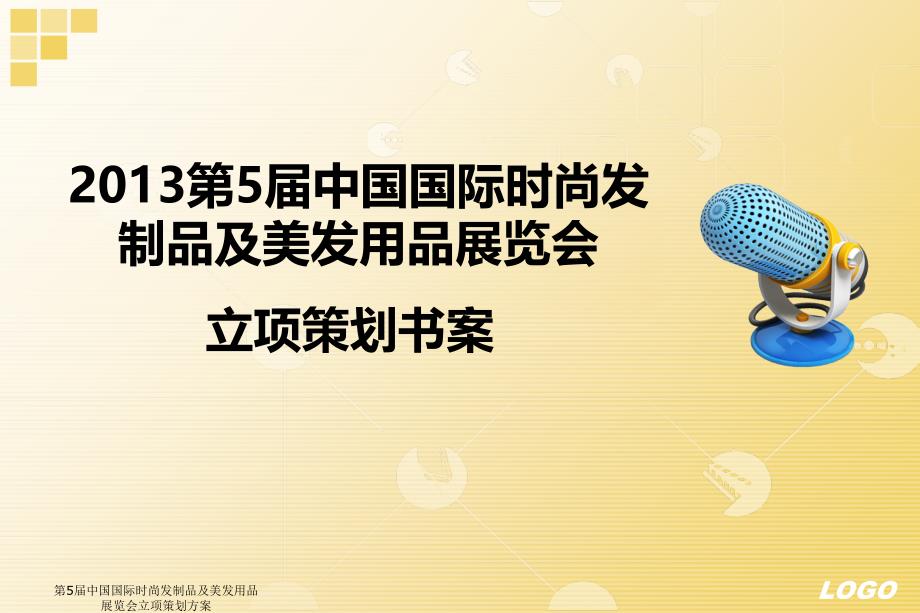 2013第5届中国国际时尚发制品及美发用品展览会

立项策划书案

第5届中国国际时尚发制品及美发用品展览会立项策划方案

LOGO